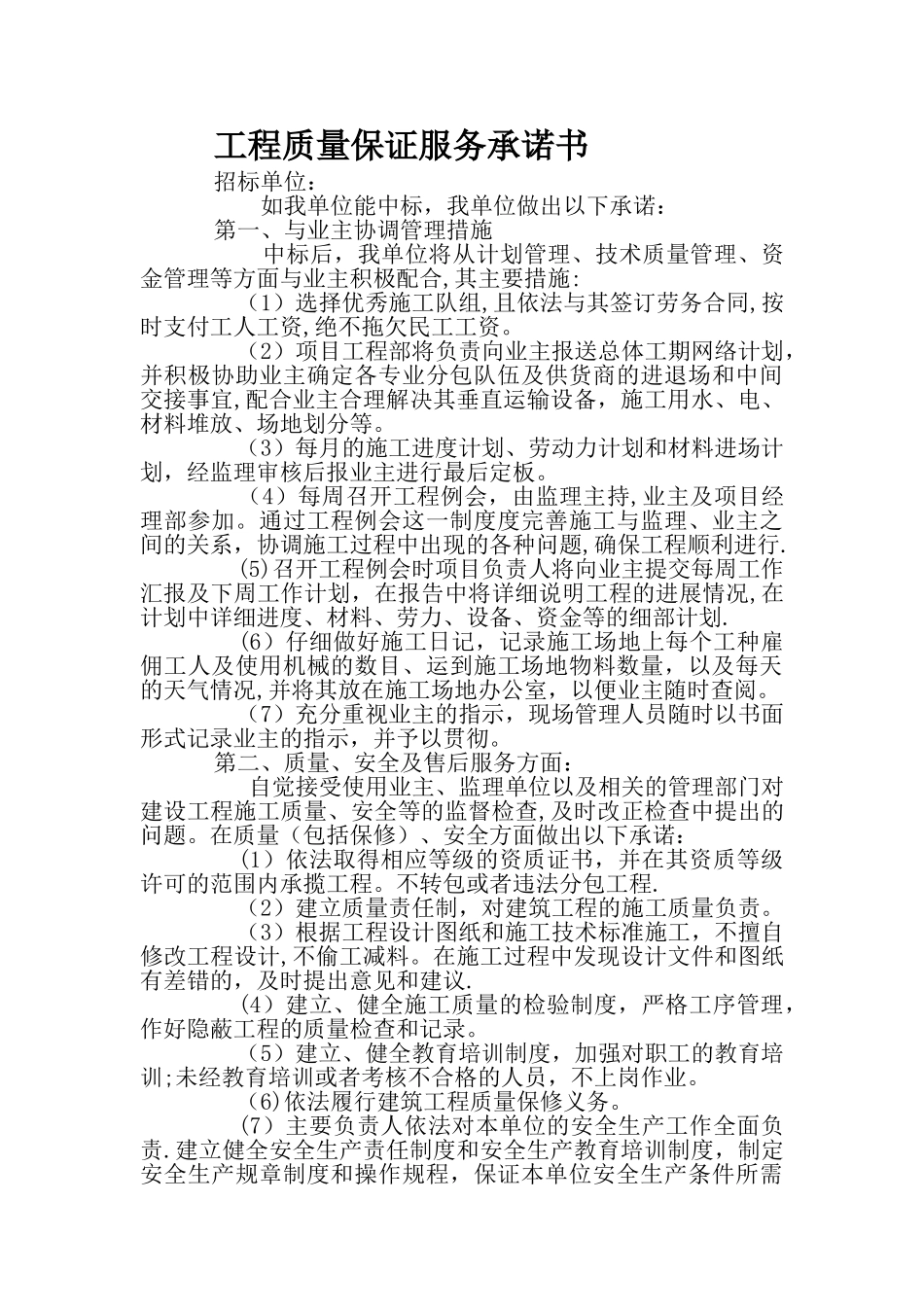 工程质量保证服务承诺书

招标单位：

如我单位能中标，我单位做出以下承诺：

第一、与业主协调管理措施

中标后，我单位将从计划管理、技术质量管理、资金管理等方面与业主积极配合,其主要措施:

（1）选择优秀施工队组,且依法与其签订劳务合同,按时支付工人工资,绝不拖欠民工工资。

（2）项目工程部将负责向业主报送总体工期网络计划，并积极协助业主确定各专业分包队伍及供货商的进退场和中间交接事宜,配合业主合理解决其垂直运输设备，施工用水、电、材料堆放、场地划分等。

（3）每月的施工进度计划、劳动力计划和材料进场计划，经监理审核后报业主进行最后定板。

（4）每周召开工程例会，由监理主持,业主及项目经理部参加。通过工程例会这一制度度完善施工与监理、业主之间的关系，协调施工过程中出现的各种问题,确保工程顺利进行.

(5)召开工程例会时项目负责人将向业主提交每周工作汇报及下周工作计划，在报告中将详细说明工程的进展情况,在计划中详细进度、材料、劳力、设备、资金等的细部计划.

（6）仔细做好施工日记，记录施工场地上每个工种雇佣工人及使用机械的数目、运到施工场地物料数量，以及每天的天气情况,并将其放在施工场地办公室，以便业主随时查阅。

（7）充分重视业主的指示，现场管理人员随时以书面形式记录业主的指示，并予以贯彻。

第二、质量、安全及售后服务方面：

自觉接受使用业主、监理单位以及相关的管理部门对建设工程施工质量、安全等的监督检查,及时改正检查中提出的问题。在质量（包括保修）、安全方面做出以下承诺：

（1）依法取得相应等级的资质证书，并在其资质等级许可的范围内承揽工程。不转包或者违法分包工程.

（2）建立质量责任制，对建筑工程的施工质量负责。

（3）根据工程设计图纸和施工技术标准施工，不擅自修改工程设计,不偷工减料。在施工过程中发现设计文件和图纸有差错的，及时提出意见和建议.

（4）建立、健全施工质量的检验制度，严格工序管理，作好隐蔽工程的质量检查和记录。

（5）建立、健全教育培训制度，加强对职工的教育培训;未经教育培训或者考核不合格的人员，不上岗作业。

(6)依法履行建筑工程质量保修义务。

（7）主要负责人依法对本单位的安全生产工作全面负责.建立健全安全生产责任制度和安全生产教育培训制度，制定安全生产规章制度和操作规程，保证本单位安全生产条件所需